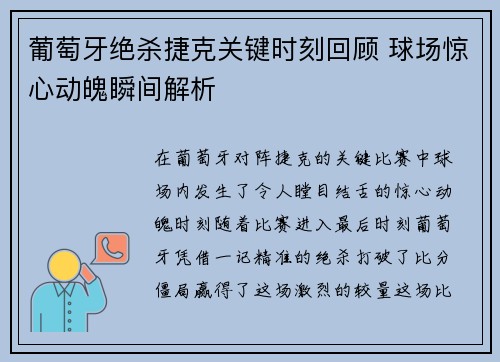 葡萄牙绝杀捷克关键时刻回顾 球场惊心动魄瞬间解析

在葡萄牙对阵捷克的关键比赛中球场内发生了令人瞠目结舌的惊心动魄时刻随着比赛进入最后时刻葡萄牙凭借一记精准的绝杀打破了比分僵局赢得了这场激烈的较量这场比